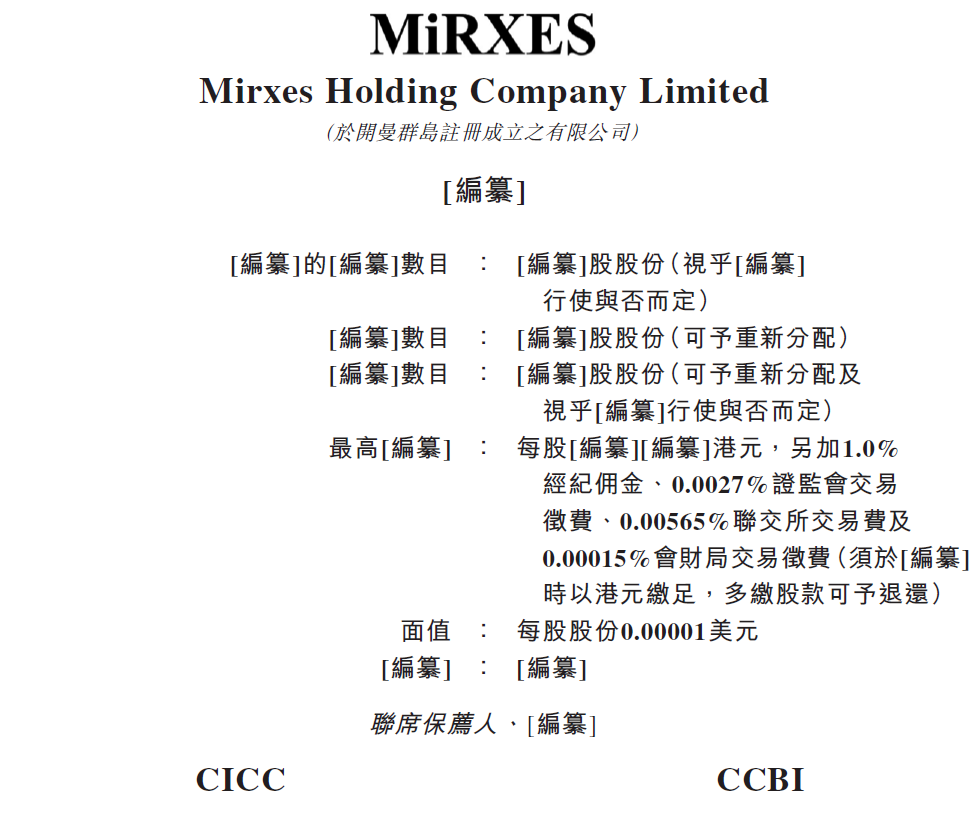 MiRXES
Mirxes Holding Company Limited
(於開曼群島註冊成立之有限公司)

[編纂]

[編纂]的[編纂]數目 : [編纂]股股份(視乎[編纂]行使與否而定)
[編纂]數目 : [編纂]股股份(可予重新分配)
[編纂]數目 : [編纂]股股份(可予重新分配及視乎[編纂]行使與否而定)
最高[編纂] : 每股[編纂][編纂]港元,另加1.0%經紀佣金、0.0027%證監會交易徵費、0.00565%聯交所交易費及0.00015%會財局交易徵費(須於[編纂]時以港元繳足,多繳股款可予退還)
面值 : 每股股份0.00001美元
[編纂] : [編纂]

聯席保薦人、[編纂]

CICC

CCBI